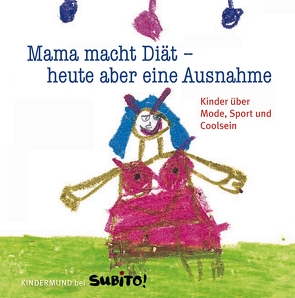 Mama macht Diät –
heute aber eine Ausnahme

Kinder über Mode, Sport und Coolsein

KINDERMUND bei SUBITO!